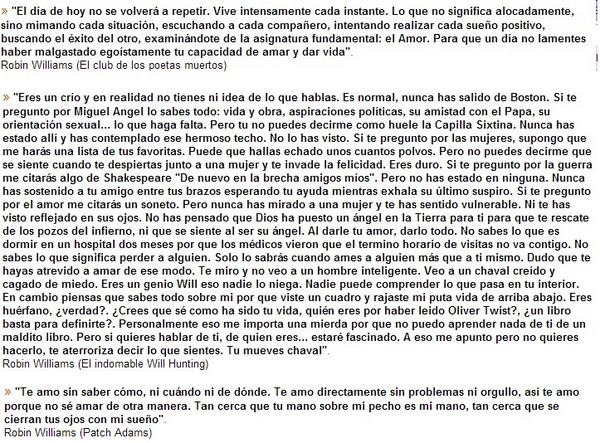 » "El día de hoy no se volverá a repetir. Vive intensamente cada instante. Lo que no significa alocadamente, sino mimando cada situación, escuchando a cada compañero, intentando realizar cada sueño positivo, buscando el éxito del otro, examinándote de la asignatura fundamental: el Amor. Para que un día no lamentes haber malgastado egoístamente tu capacidad de amar y dar vida".
Robin Williams (El club de los poetas muertos)

» "Eres un crío y en realidad no tienes ni idea de lo que hablas. Es normal, nunca has salido de Boston. Si te pregunto por Miguel Angel lo sabes todo: vida y obra, aspiraciones politicas, su amistad con el Papa, su orientación sexual... lo que haga falta. Pero tu no puedes decirme como huele la Capilla Sixtina. Nunca has estado allí y has contemplado ese hermoso techo. No lo has visto. Si te pregunto por las mujeres, supongo que me harás una lista de tus favoritas. Puede que hallas echado unos cuantos polvos. Pero no puedes decirme que se siente cuando te despiertas junto a una mujer y te invade la felicidad. Eres duro. Si te pregunto por la guerra me citarás algo de Shakespeare "De nuevo en la brecha amigos mios". Pero no has estado en ninguna. Nunca has sostenido a tu amigo entre tus brazos esperando tu ayuda mientras exhala su último suspiro. Si te pregunto por el amor me citarás un soneto. Pero nunca has mirado a una mujer y te has sentido vulnerable. Ni te has visto reflejado en sus ojos. No has pensado que Dios ha puesto un ángel en la Tierra para ti para que te rescate de los pozos del infierno, ni que se siente al ser su ángel. Al darle tu amor, darlo todo. No sabes lo que es dormir en un hospital dos meses por que los médicos vieron que el termino horario de visitas no va contigo. No sabes lo que significa perder a alguien. Solo lo sabrás cuando ames a alguien más que a ti mismo. Dudo que te hayas atrevido a amar de ese modo. Te miro y no veo a un hombre inteligente. Veo a un chaval creído y cagado de miedo. Eres un genio Will eso nadie lo niega. Nadie puede comprender lo que pasa en tu interior. En cambio piensas que sabes todo sobre mi por que viste un cuadro y rajaste mi puta vida de arriba abajo. Eres huérfano, ¿verdad?. ¿Crees que sé como ha sido tu vida, quién eres por haber leido Oliver Twist?, ¿un libro basta para definirte?. Personalmente eso me importa una mierda por que no puedo aprender nada de ti de un maldito libro. Pero si quieres hablar de ti, de quien eres... estaré fascinado. A eso me apunto pero no quieres hacerlo, te aterroriza decir lo que sientes. Tu mueves chaval".
Robin Williams (El indomable Will Hunting)

» "Te amo sin saber cómo, ni cuándo ni de dónde. Te amo directamente sin problemas ni orgullo, así te amo porque no sé amar de otra manera. Tan cerca que tu mano sobre mi pecho es mi mano, tan cerca que se cierran tus ojos con mi sueño".
Robin Williams (Patch Adams)